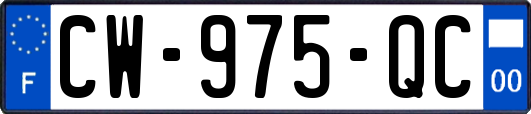 F
CW-975-QC
00